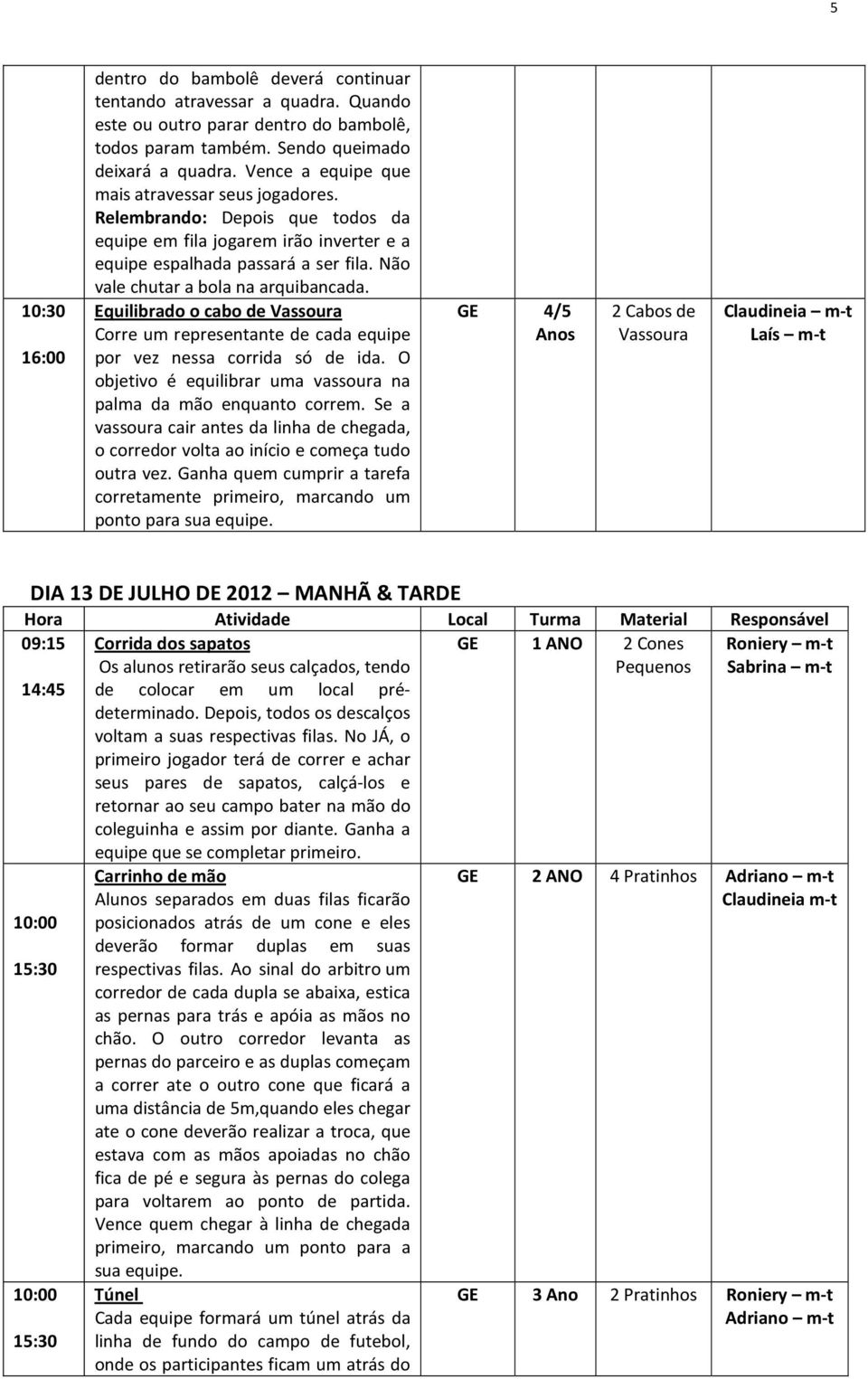 5

| | | | | | |
|---|---|---|---|---|---|
| | dentro do bambolê deverá continuar tentando atravessar a quadra. Quando este ou outro parar dentro do bambolê, todos param também. Sendo queimado deixará a quadra. Vence a equipe que mais atravessar seus jogadores. Relembrando: Depois que todos da equipe em fila jogarem irão inverter e a equipe espalhada passará a ser fila. Não vale chutar a bola na arquibancada. | | | | |
| 10:30 16:00 | Equilibrado o cabo de Vassoura Corre um representante de cada equipe por vez nessa corrida só de ida. O objetivo é equilibrar uma vassoura na palma da mão enquanto correm. Se a vassoura cair antes da linha de chegada, o corredor volta ao início e começa tudo outra vez. Ganha quem cumprir a tarefa corretamente primeiro, marcando um ponto para sua equipe. | GE | 4/5 Anos | 2 Cabos de Vassoura | Claudineia – m-t Laís – m-t |

DIA 13 DE JULHO DE 2012 – MANHÃ & TARDE

| Hora | Atividade | Local | Turma | Material | Responsável |
|---|---|---|---|---|---|
| 09:15 14:45 | Corrida dos sapatos Os alunos retirarão seus calçados, tendo de colocar em um local pré-determinado. Depois, todos os descalços voltam a suas respectivas filas. No JÁ, o primeiro jogador terá de correr e achar seus pares de sapatos, calçá-los e retornar ao seu campo bater na mão do coleguinha e assim por diante. Ganha a equipe que se completar primeiro. | GE | 1 ANO | 2 Cones Pequenos | Roniery – m-t Sabrina – m-t |
| 10:00 15:30 | Carrinho de mão Alunos separados em duas filas ficarão posicionados atrás de um cone e eles deverão formar duplas em suas respectivas filas. Ao sinal do arbitro um corredor de cada dupla se abaixa, estica as pernas para trás e apóia as mãos no chão. O outro corredor levanta as pernas do parceiro e as duplas começam a correr ate o outro cone que ficará a uma distância de 5m,quando eles chegar ate o cone deverão realizar a troca, que estava com as mãos apoiadas no chão fica de pé e segura às pernas do colega para voltarem ao ponto de partida. Vence quem chegar à linha de chegada primeiro, marcando um ponto para a sua equipe. | GE | 2 ANO | 4 Pratinhos | Adriano – m-t Claudineia m-t |
| 10:00 15:30 | Túnel Cada equipe formará um túnel atrás da linha de fundo do campo de futebol, onde os participantes ficam um atrás do | GE | 3 Ano | 2 Pratinhos | Roniery – m-t Adriano – m-t |